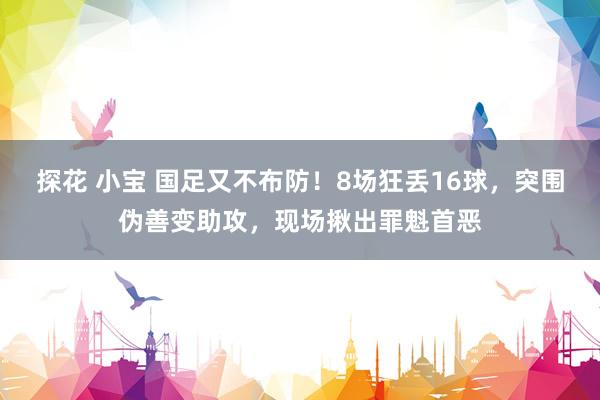 探花 小宝 国足又不布防！8场狂丢16球，突围伪善变助攻，现场揪出罪魁首恶